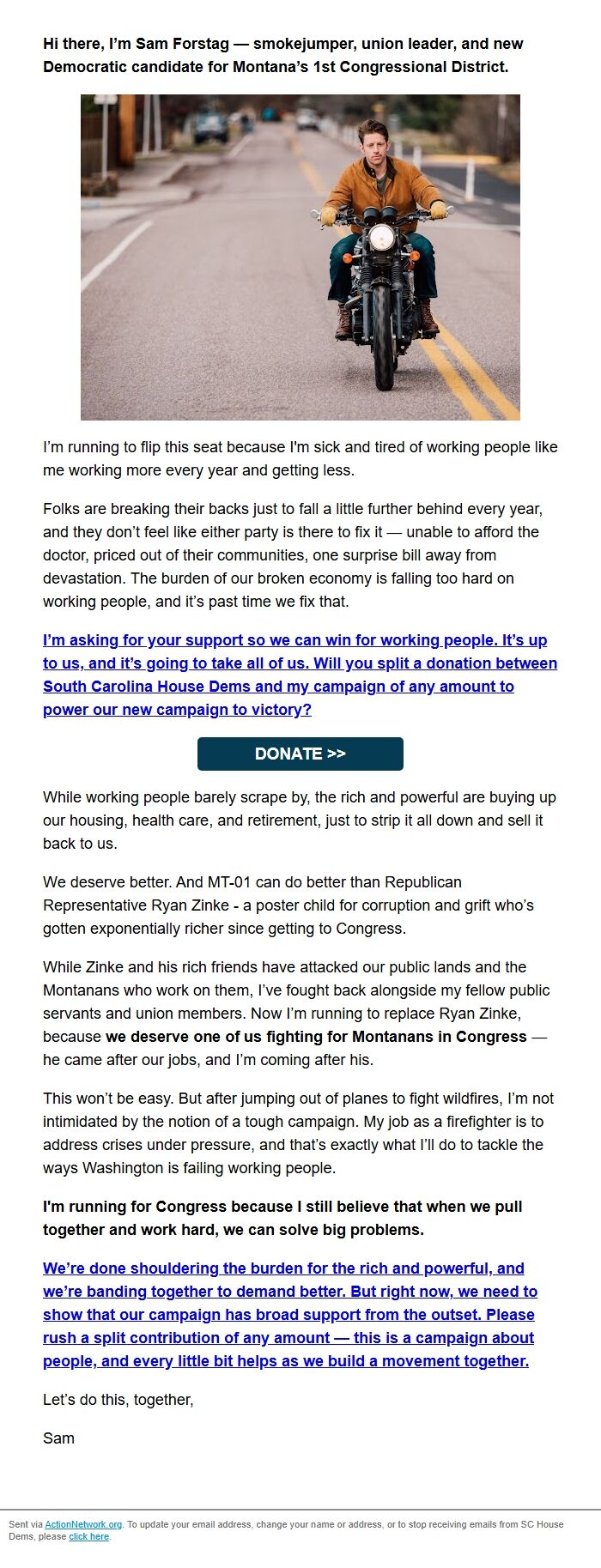 Hi there, I'm Sam Forstag — smokejumper, union leader, and new Democratic candidate for Montana's 1st Congressional District.

I'm running to flip this seat because I'm sick and tired of working people like me working more every year and getting less.

Folks are breaking their backs just to fall a little further behind every year, and they don't feel like either party is there to fix it — unable to afford the doctor, priced out of their communities, one surprise bill away from devastation. The burden of our broken economy is falling too hard on working people, and it's past time we fix that.

I'm asking for your support so we can win for working people. It's up to us, and it's going to take all of us. Will you split a donation between South Carolina House Dems and my campaign of any amount to power our new campaign to victory?

DONATE >>

While working people barely scrape by, the rich and powerful are buying up our housing, health care, and retirement, just to strip it all down and sell it back to us.

We deserve better. And MT-01 can do better than Republican Representative Ryan Zinke - a poster child for corruption and grift who's gotten exponentially richer since getting to Congress.

While Zinke and his rich friends have attacked our public lands and the Montanans who work on them, I've fought back alongside my fellow public servants and union members. Now I'm running to replace Ryan Zinke, because we deserve one of us fighting for Montanans in Congress — he came after our jobs, and I'm coming after his.

This won't be easy. But after jumping out of planes to fight wildfires, I'm not intimidated by the notion of a tough campaign. My job as a firefighter is to address crises under pressure, and that's exactly what I'll do to tackle the ways Washington is failing working people.

I'm running for Congress because I still believe that when we pull together and work hard, we can solve big problems.

We're done shouldering the burden for the rich and powerful, and we're banding together to demand better. But right now, we need to show that our campaign has broad support from the outset. Please rush a split contribution of any amount — this is a campaign about people, and every little bit helps as we build a movement together.

Let's do this, together,

Sam

Sent via ActionNetwork.org. To update your email address, change your name or address, or to stop receiving emails from SC House Dems, please click here.